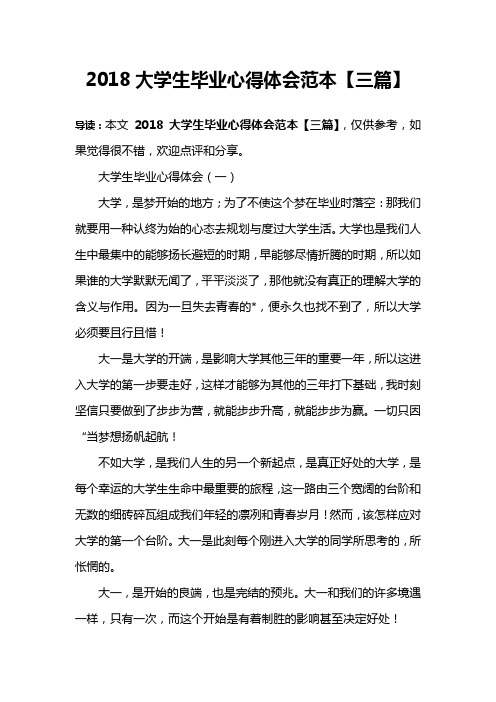 2018 大学生毕业心得体会范本【三篇】

导读：本文 2018 大学生毕业心得体会范本【三篇】，仅供参考，如果觉得很不错，欢迎点评和分享。

大学生毕业心得体会（一）

大学，是梦开始的地方；为了不使这个梦在毕业时落空：那我们就要用一种认终为始的心态去规划与度过大学生活。大学也是我们人生中最集中的能够扬长避短的时期，早能够尽情折腾的时期，所以如果谁的大学默默无闻了，平平淡淡了，那他就没有真正的理解大学的含义与作用。因为一旦失去青春的*，便永久也找不到了，所以大学必须要且行且惜！

大一是大学的开端，是影响大学其他三年的重要一年，所以这进入大学的第一步要走好，这样才能够为其他的三年打下基础，我时刻坚信只要做到了步步为营，就能步步升高，就能步步为赢。一切只因“当梦想扬帆起航！

不如大学，是我们人生的另一个新起点，是真正好处的大学，是每个幸运的大学生生命中最重要的旅程，这一路由三个宽阔的台阶和无数的细砖碎瓦组成我们年轻的凛冽和青春岁月！然而，该怎样应对大学的第一个台阶。大一是此刻每个刚进入大学的同学所思考的，所怅惘的。

大一，是开始的良端，也是完结的预兆。大一和我们的许多境遇一样，只有一次，而这个开始是有着制胜的影响甚至决定好处！